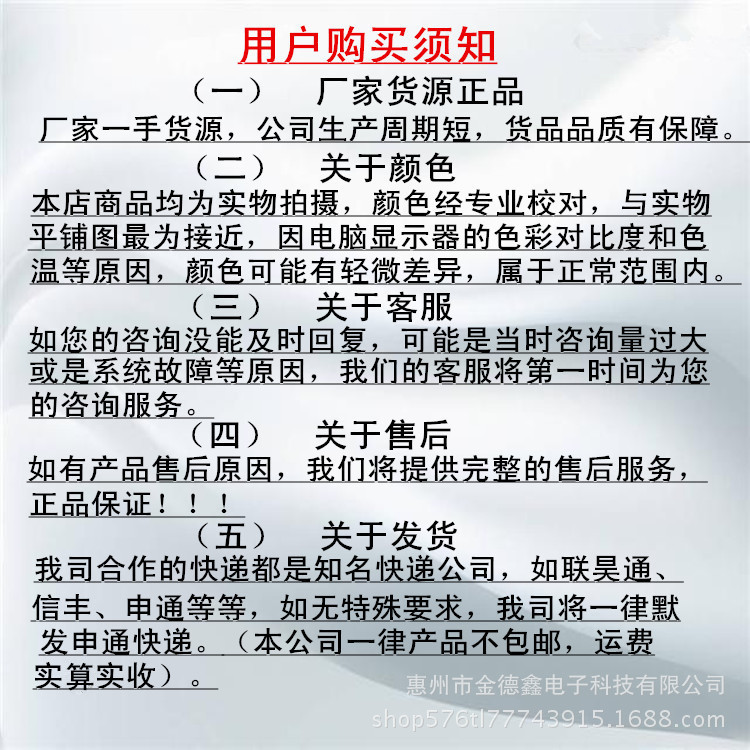 用户购买须知

（一）　厂家货源正品

厂家一手货源，公司生产周期短，货品品质有保障。

（二）　关于颜色

本店商品均为实物拍摄，颜色经专业校对，与实物平铺图最为接近，因电脑显示器的色彩对比度和色温等原因，颜色可能有轻微差异，属于正常范围内。

（三）　关于客服

如您的咨询没能及时回复，可能是当时咨询量过大或是系统故障等原因，我们的客服将第一时间为您的咨询服务。

（四）　关于售后

如有产品售后原因，我们将提供完整的售后服务，正品保证！！！

（五）　关于发货

我司合作的快递都是知名快递公司，如联昊通、信丰、申通等等，如无特殊要求，我司将一律默发申通快递。（本公司一律产品不包邮，运费实算实收）。

惠州市金德鑫电子科技有限公司

shop576tl77743915.1688.com